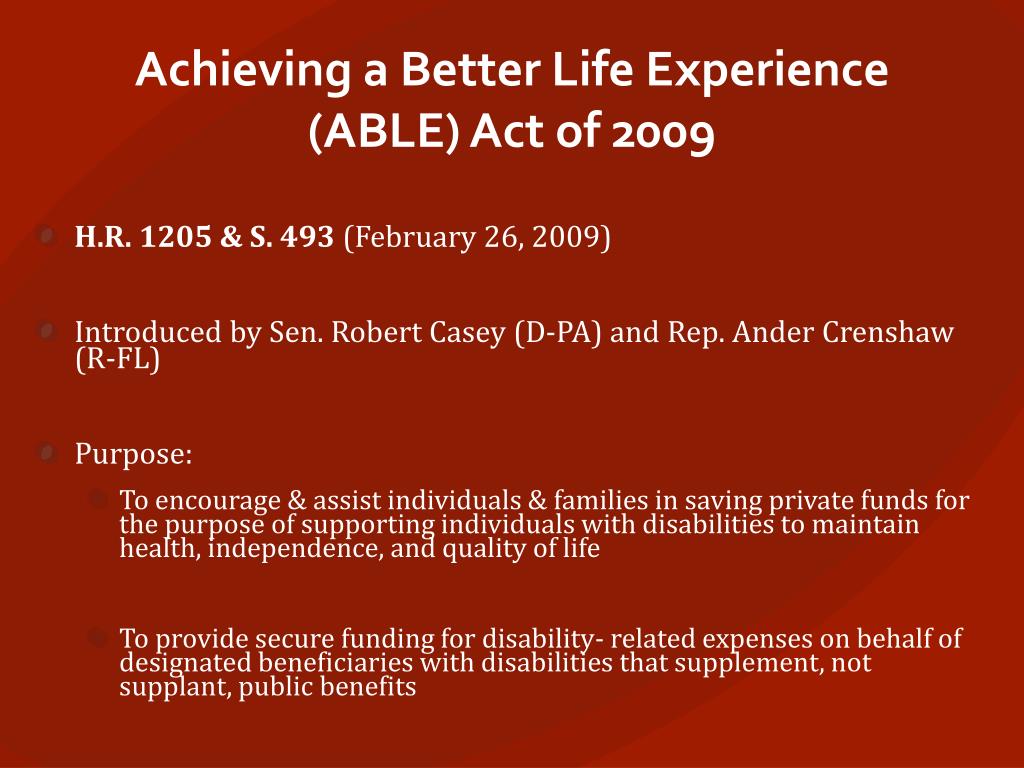 Achieving a Better Life Experience (ABLE) Act of 2009

H.R. 1205 & S. 493 (February 26, 2009)

Introduced by Sen. Robert Casey (D-PA) and Rep. Ander Crenshaw (R-FL)

Purpose:

To encourage & assist individuals & families in saving private funds for the purpose of supporting individuals with disabilities to maintain health, independence, and quality of life

To provide secure funding for disability- related expenses on behalf of designated beneficiaries with disabilities that supplement, not supplant, public benefits